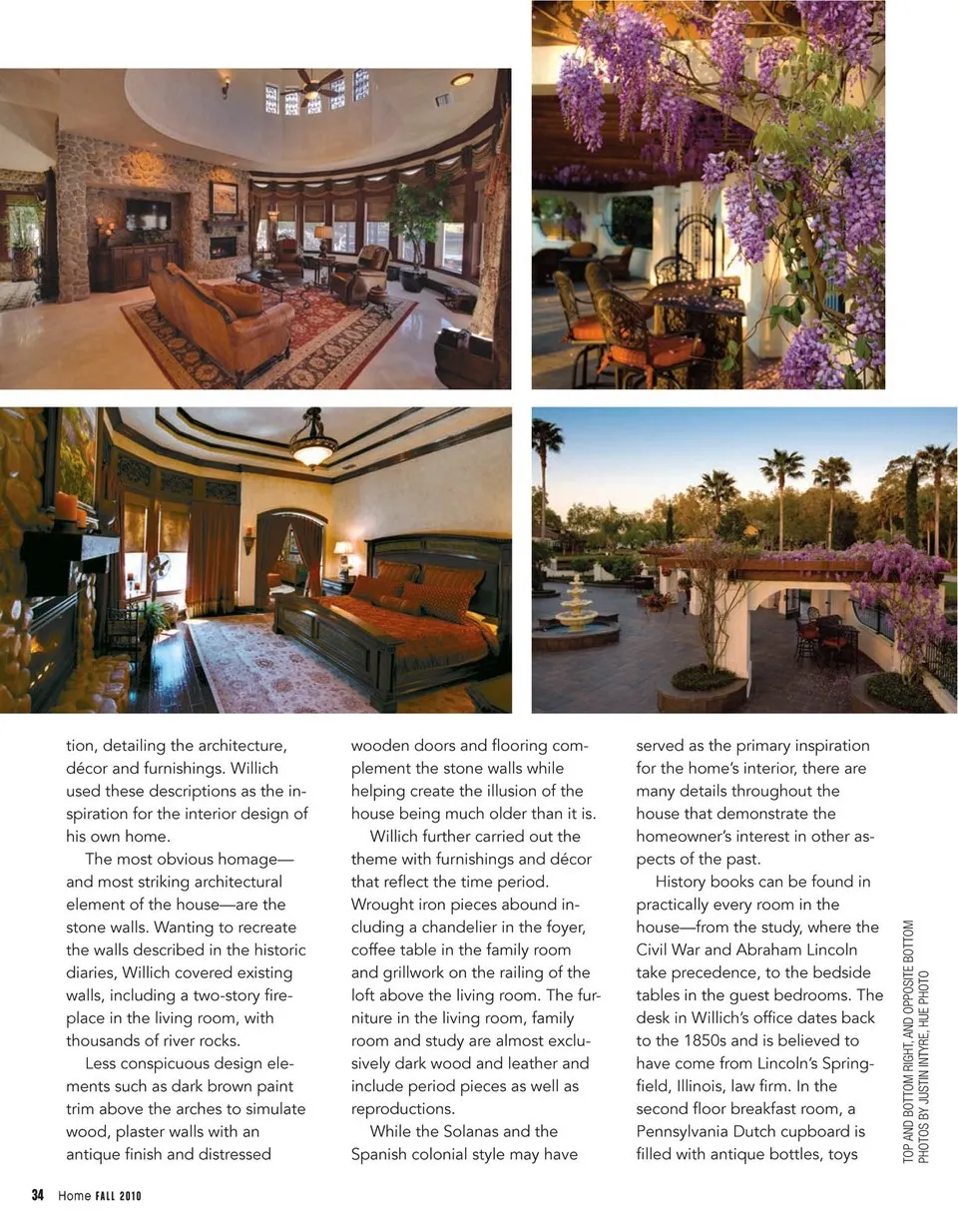 tion, detailing the architecture, décor and furnishings. Willich used these descriptions as the inspiration for the interior design of his own home.

The most obvious homage—and most striking architectural element of the house—are the stone walls. Wanting to recreate the walls described in the historic diaries, Willich covered existing walls, including a two-story fireplace in the living room, with thousands of river rocks.

Less conspicuous design elements such as dark brown paint trim above the arches to simulate wood, plaster walls with an antique finish and distressed wooden doors and flooring complement the stone walls while helping create the illusion of the house being much older than it is.

Willich further carried out the theme with furnishings and décor that reflect the time period. Wrought iron pieces abound including a chandelier in the foyer, coffee table in the family room and grillwork on the railing of the loft above the living room. The furniture in the living room, family room and study are almost exclusively dark wood and leather and include period pieces as well as reproductions.

While the Solanas and the Spanish colonial style may have served as the primary inspiration for the home's interior, there are many details throughout the house that demonstrate the homeowner's interest in other aspects of the past.

History books can be found in practically every room in the house—from the study, where the Civil War and Abraham Lincoln take precedence, to the bedside tables in the guest bedrooms. The desk in Willich's office dates back to the 1850s and is believed to have come from Lincoln's Springfield, Illinois, law firm. In the second floor breakfast room, a Pennsylvania Dutch cupboard is filled with antique bottles, toys

TOP AND BOTTOM RIGHT, AND OPPOSITE BOTTOM PHOTOS BY JUSTIN INTYRE, HUE PHOTO

34 Home FALL 2010